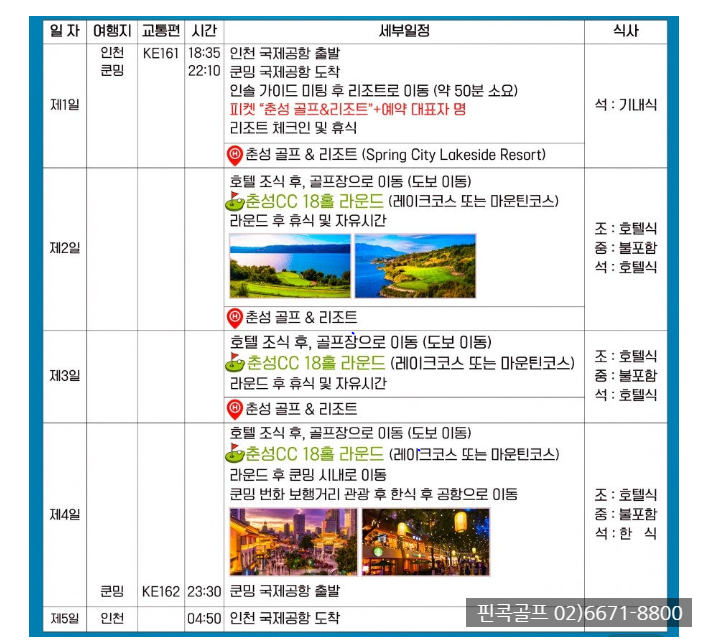 | 일 자 | 여행지 | 교통편 | 시간 | 세부일정 | 식사 |
|---|---|---|---|---|---|
| 제1일 | 인천 쿤밍 | KE161 | 18:35 22:10 | 인천 국제공항 출발 쿤밍 국제공항 도착 인솔 가이드 미팅 후 리조트로 이동 (약 50분 소요) 피켓 "춘성 골프&리조트"+예약 대표자 명 리조트 체크인 및 휴식 춘성 골프 & 리조트 (Spring City Lakeside Resort) | 석 : 기내식 |
| 제2일 | | | | 호텔 조식 후, 골프장으로 이동 (도보 이동) 춘성CC 18홀 라운드 (레이크코스 또는 마운틴코스) 라운드 후 휴식 및 자유시간 춘성 골프 & 리조트 | 조 : 호텔식 중 : 불포함 석 : 호텔식 |
| 제3일 | | | | 호텔 조식 후, 골프장으로 이동 (도보 이동) 춘성CC 18홀 라운드 (레이크코스 또는 마운틴코스) 라운드 후 휴식 및 자유시간 춘성 골프 & 리조트 | 조 : 호텔식 중 : 불포함 석 : 호텔식 |
| 제4일 | 쿤밍 | KE162 | 23:30 | 호텔 조식 후, 골프장으로 이동 (도보 이동) 춘성CC 18홀 라운드 (레이크코스 또는 마운틴코스) 라운드 후 쿤밍 시내로 이동 쿤밍 번화 보행거리 관광 후 한식 후 공항으로 이동 쿤밍 국제공항 출발 | 조 : 호텔식 중 : 불포함 석 : 한 식 |
| 제5일 | 인천 | | 04:50 | 인천 국제공항 도착 | |

핀콕골프 02)6671-8800